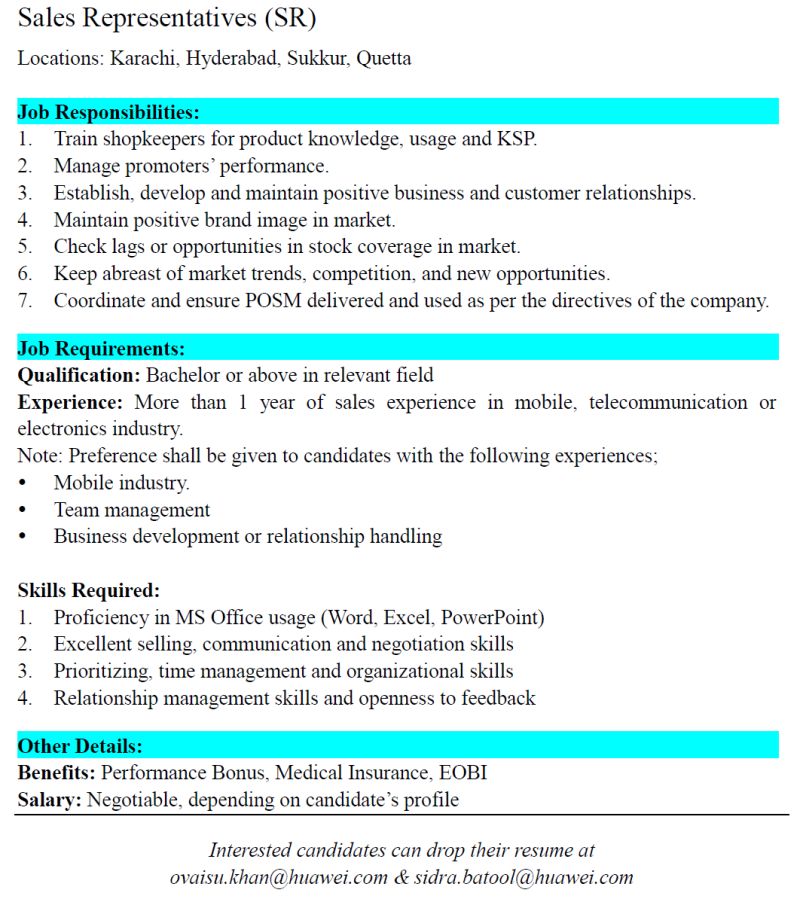 Sales Representatives (SR)

Locations: Karachi, Hyderabad, Sukkur, Quetta

Job Responsibilities:
1. Train shopkeepers for product knowledge, usage and KSP.
2. Manage promoters' performance.
3. Establish, develop and maintain positive business and customer relationships.
4. Maintain positive brand image in market.
5. Check lags or opportunities in stock coverage in market.
6. Keep abreast of market trends, competition, and new opportunities.
7. Coordinate and ensure POSM delivered and used as per the directives of the company.

Job Requirements:
Qualification: Bachelor or above in relevant field
Experience: More than 1 year of sales experience in mobile, telecommunication or electronics industry.
Note: Preference shall be given to candidates with the following experiences;
• Mobile industry.
• Team management
• Business development or relationship handling

Skills Required:
1. Proficiency in MS Office usage (Word, Excel, PowerPoint)
2. Excellent selling, communication and negotiation skills
3. Prioritizing, time management and organizational skills
4. Relationship management skills and openness to feedback

Other Details:
Benefits: Performance Bonus, Medical Insurance, EOBI
Salary: Negotiable, depending on candidate's profile

Interested candidates can drop their resume at
ovaisu.khan@huawei.com & sidra.batool@huawei.com